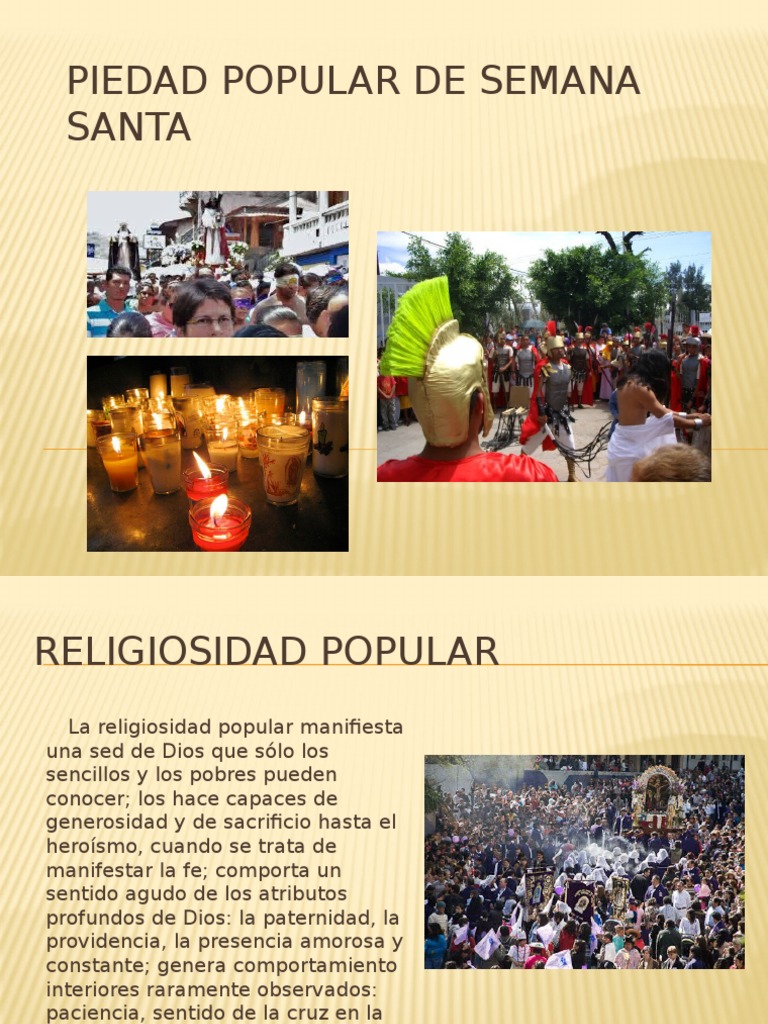 PIEDAD POPULAR DE SEMANA SANTA

RELIGIOSIDAD POPULAR

La religiosidad popular manifiesta una sed de Dios que sólo los sencillos y los pobres pueden conocer; los hace capaces de generosidad y de sacrificio hasta el heroísmo, cuando se trata de manifestar la fe; comporta un sentido agudo de los atributos profundos de Dios: la paternidad, la providencia, la presencia amorosa y constante; genera comportamiento interiores raramente observados: paciencia, sentido de la cruz en la